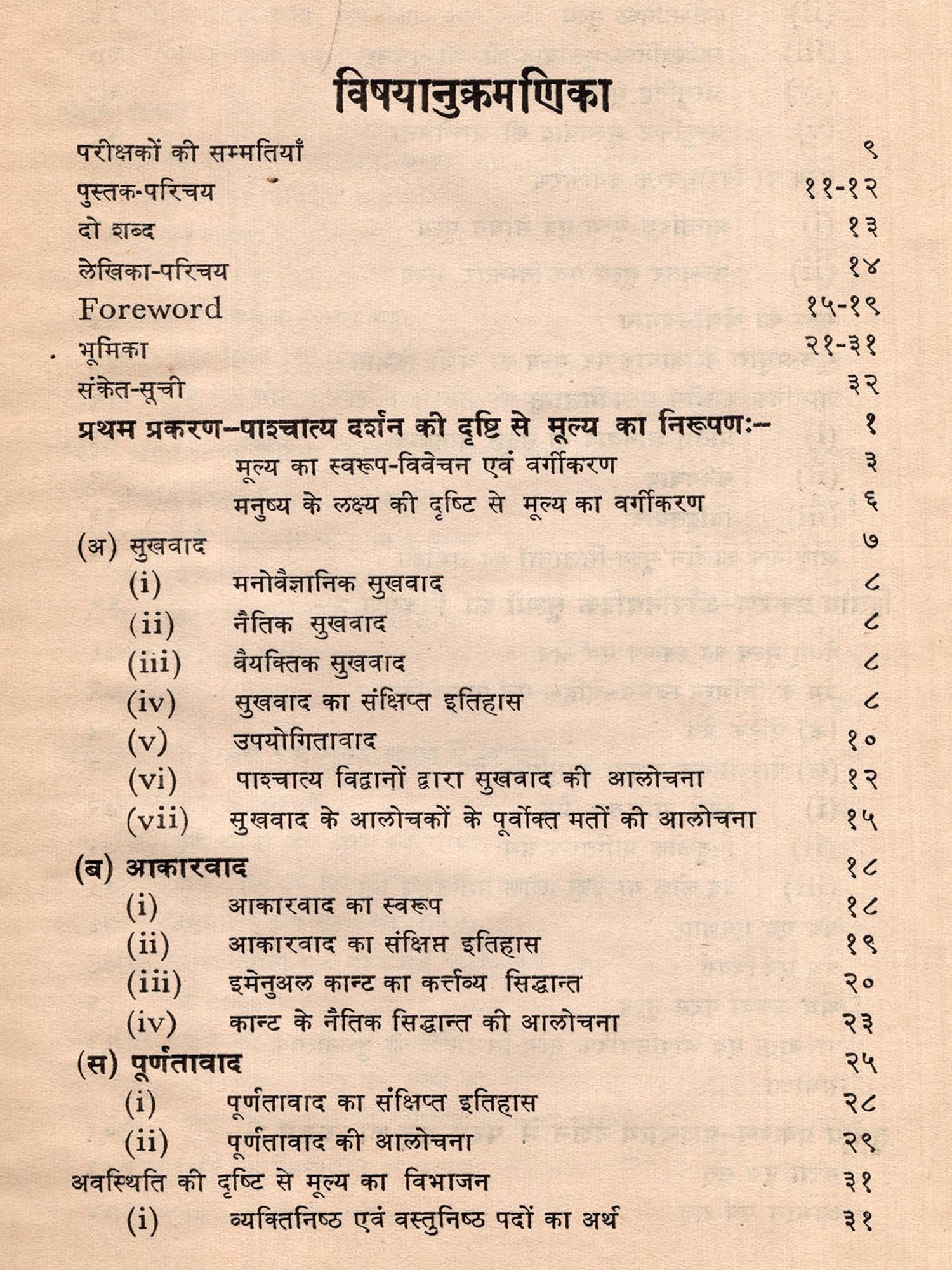 विषयानुक्रमणिका

परीक्षकों की सम्मतियाँ ९
पुस्तक-परिचय ११-१२
दो शब्द १३
लेखिका-परिचय १४
Foreword १५-१९
भूमिका २१-३१
संकेत-सूची ३२
प्रथम प्रकरण--पाश्चात्य दर्शन की दृष्टि से मूल्य का निरूपणः-- १
मूल्य का स्वरूप-विवेचन एवं वर्गीकरण ३
मनुष्य के लक्ष्य की दृष्टि से मूल्य का वर्गीकरण ६
(अ) सुखवाद ७
(i) मनोवैज्ञानिक सुखवाद ८
(ii) नैतिक सुखवाद ८
(iii) वैयक्तिक सुखवाद ८
(iv) सुखवाद का संक्षिप्त इतिहास ८
(v) उपयोगितावाद १०
(vi) पाश्चात्य विद्वानों द्वारा सुखवाद की आलोचना १२
(vii) सुखवाद के आलोचकों के पूर्वोक्त मतों की आलोचना १५
(ब) आकारवाद १८
(i) आकारवाद का स्वरूप १८
(ii) आकारवाद का संक्षिप्त इतिहास १९
(iii) इमेनुअल कान्ट का कर्त्तव्य सिद्धान्त २०
(iv) कान्ट के नैतिक सिद्धान्त की आलोचना २३
(स) पूर्णतावाद २५
(i) पूर्णतावाद का संक्षिप्त इतिहास २८
(ii) पूर्णतावाद की आलोचना २९
अवस्थिति की दृष्टि से मूल्य का विभाजन ३१
(i) व्यक्तिनिष्ठ एवं वस्तुनिष्ठ पदों का अर्थ ३१